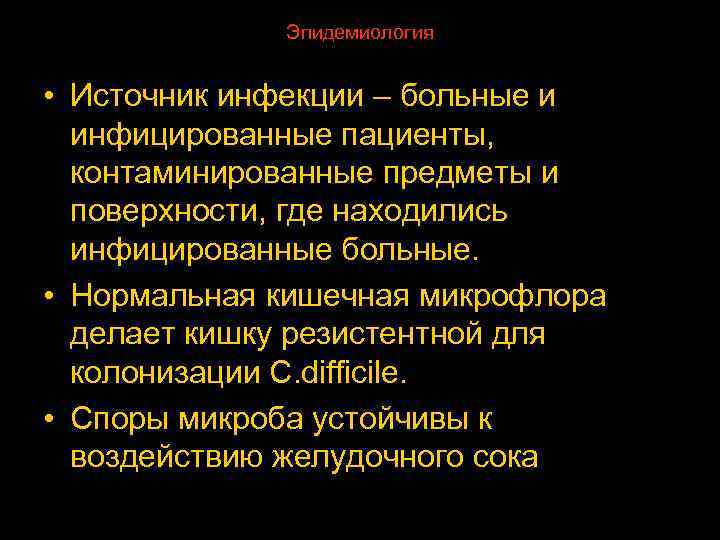 Эпидемиология

• Источник инфекции – больные и инфицированные пациенты, контаминированные предметы и поверхности, где находились инфицированные больные.

• Нормальная кишечная микрофлора делает кишку резистентной для колонизации C.difficile.

• Споры микроба устойчивы к воздействию желудочного сока